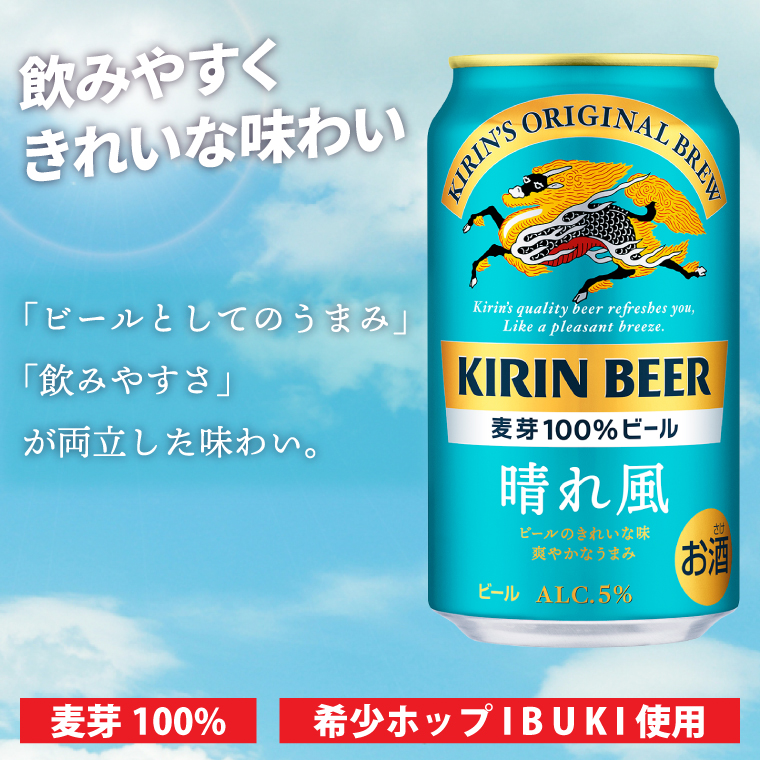 飲みやすく
きれいな味わい

「ビールとしてのうまみ」
「飲みやすさ」
が両立した味わい。

KIRIN'S ORIGINAL BREW

Kirin's quality beer refreshes you,
Like a pleasant breeze.

KIRIN BEER

麦芽100%ビール

晴れ風

ビールのきれいな味
爽やかなうまみ

さけ
お酒

ビール ALC.5%

麦芽 100%

希少ホップIBUKI使用